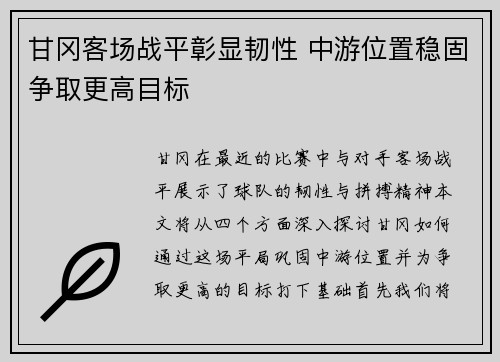 甘冈客场战平彰显韧性 中游位置稳固争取更高目标

甘冈在最近的比赛中与对手客场战平展示了球队的韧性与拼搏精神本文将从四个方面深入探讨甘冈如何通过这场平局巩固中游位置并为争取更高的目标打下基础首先我们将